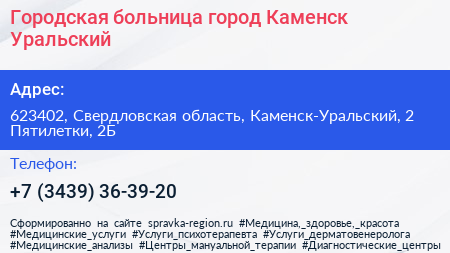 Городская больница город Каменск Уральский

Адрес:

623402, Свердловская область, Каменск-Уральский, 2 Пятилетки, 2Б

Телефон:

+7 (3439) 36-39-20

Сформированно на сайте spravka-region.ru #Медицина,_здоровье,_красота #Медицинские_услуги #Услуги_психотерапевта #Услуги_дерматовенеролога #Медицинские_анализы #Центры_мануальной_терапии #Диагностические_центры